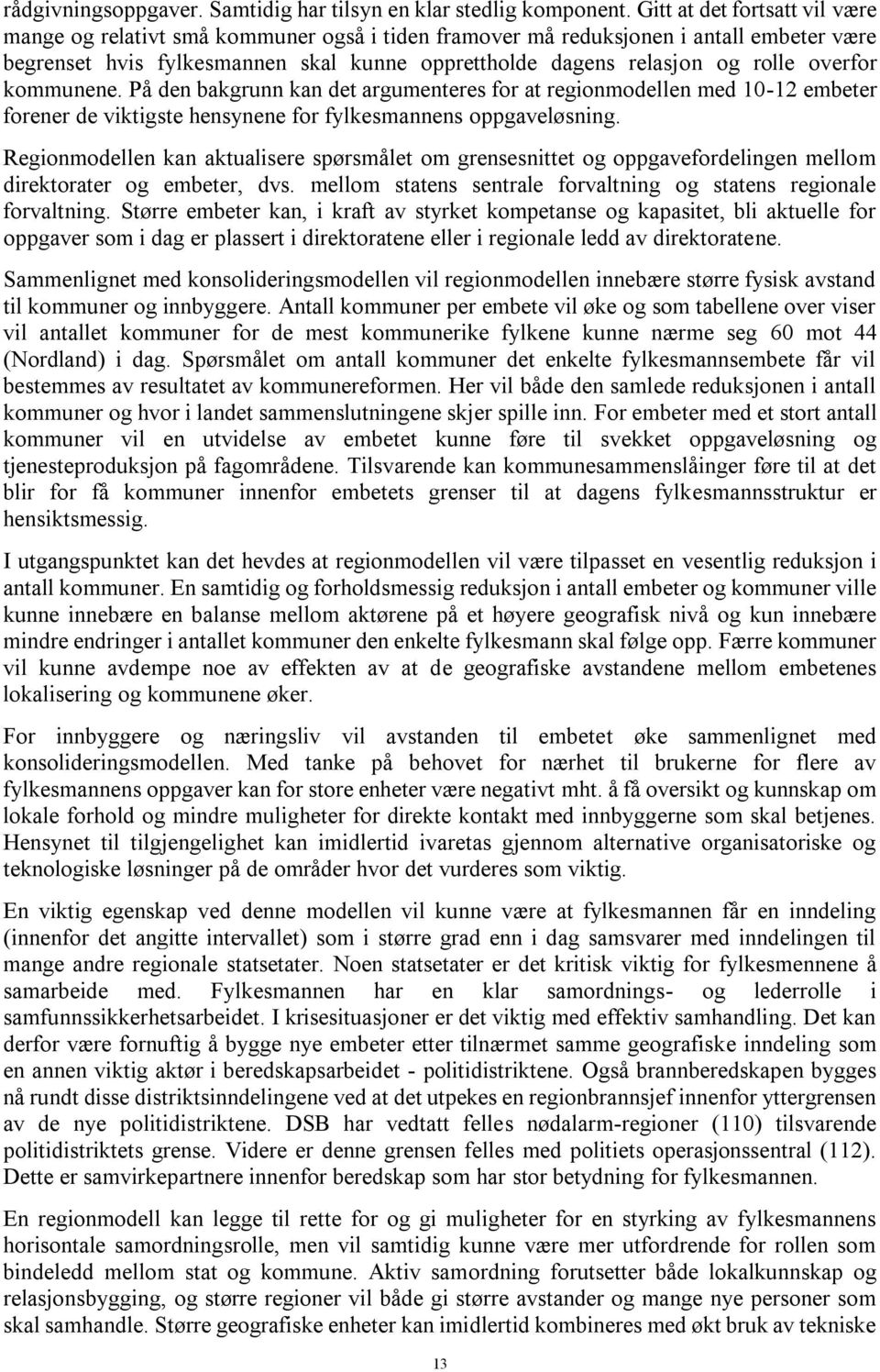 rådgivningsoppgaver. Samtidig har tilsyn en klar stedlig komponent. Gitt at det fortsatt vil være mange og relativt små kommuner også i tiden framover må reduksjonen i antall embeter være begrenset hvis fylkesmannen skal kunne opprettholde dagens relasjon og rolle overfor kommunene. På den bakgrunn kan det argumenteres for at regionmodellen med 10-12 embeter forener de viktigste hensynene for fylkesmannens oppgaveløsning.

Regionmodellen kan aktualisere spørsmålet om grensesnittet og oppgavefordelingen mellom direktorater og embeter, dvs. mellom statens sentrale forvaltning og statens regionale forvaltning. Større embeter kan, i kraft av styrket kompetanse og kapasitet, bli aktuelle for oppgaver som i dag er plassert i direktoratene eller i regionale ledd av direktoratene.

Sammenlignet med konsolideringsmodellen vil regionmodellen innebære større fysisk avstand til kommuner og innbyggere. Antall kommuner per embete vil øke og som tabellene over viser vil antallet kommuner for de mest kommunerike fylkene kunne nærme seg 60 mot 44 (Nordland) i dag. Spørsmålet om antall kommuner det enkelte fylkesmannsembete får vil bestemmes av resultatet av kommunereformen. Her vil både den samlede reduksjonen i antall kommuner og hvor i landet sammenslutningene skjer spille inn. For embeter med et stort antall kommuner vil en utvidelse av embetet kunne føre til svekket oppgaveløsning og tjenesteproduksjon på fagområdene. Tilsvarende kan kommunesammenslåinger føre til at det blir for få kommuner innenfor embetets grenser til at dagens fylkesmannsstruktur er hensiktsmessig.

I utgangspunktet kan det hevdes at regionmodellen vil være tilpasset en vesentlig reduksjon i antall kommuner. En samtidig og forholdsmessig reduksjon i antall embeter og kommuner ville kunne innebære en balanse mellom aktørene på et høyere geografisk nivå og kun innebære mindre endringer i antallet kommuner den enkelte fylkesmann skal følge opp. Færre kommuner vil kunne avdempe noe av effekten av at de geografiske avstandene mellom embetenes lokalisering og kommunene øker.

For innbyggere og næringsliv vil avstanden til embetet øke sammenlignet med konsolideringsmodellen. Med tanke på behovet for nærhet til brukerne for flere av fylkesmannens oppgaver kan for store enheter være negativt mht. å få oversikt og kunnskap om lokale forhold og mindre muligheter for direkte kontakt med innbyggerne som skal betjenes. Hensynet til tilgjengelighet kan imidlertid ivaretas gjennom alternative organisatoriske og teknologiske løsninger på de områder hvor det vurderes som viktig.

En viktig egenskap ved denne modellen vil kunne være at fylkesmannen får en inndeling (innenfor det angitte intervallet) som i større grad enn i dag samsvarer med inndelingen til mange andre regionale statsetater. Noen statsetater er det kritisk viktig for fylkesmennene å samarbeide med. Fylkesmannen har en klar samordnings- og lederrolle i samfunnssikkerhetsarbeidet. I krisesituasjoner er det viktig med effektiv samhandling. Det kan derfor være fornuftig å bygge nye embeter etter tilnærmet samme geografiske inndeling som en annen viktig aktør i beredskapsarbeidet - politidistriktene. Også brannberedskapen bygges nå rundt disse distriktsinndelingene ved at det utpekes en regionbrannsjef innenfor yttergrensen av de nye politidistriktene. DSB har vedtatt felles nødalarm-regioner (110) tilsvarende politidistriktets grense. Videre er denne grensen felles med politiets operasjonssentral (112). Dette er samvirkepartnere innenfor beredskap som har stor betydning for fylkesmannen.

En regionmodell kan legge til rette for og gi muligheter for en styrking av fylkesmannens horisontale samordningsrolle, men vil samtidig kunne være mer utfordrende for rollen som bindeledd mellom stat og kommune. Aktiv samordning forutsetter både lokalkunnskap og relasjonsbygging, og større regioner vil både gi større avstander og mange nye personer som skal samhandle. Større geografiske enheter kan imidlertid kombineres med økt bruk av tekniske

13